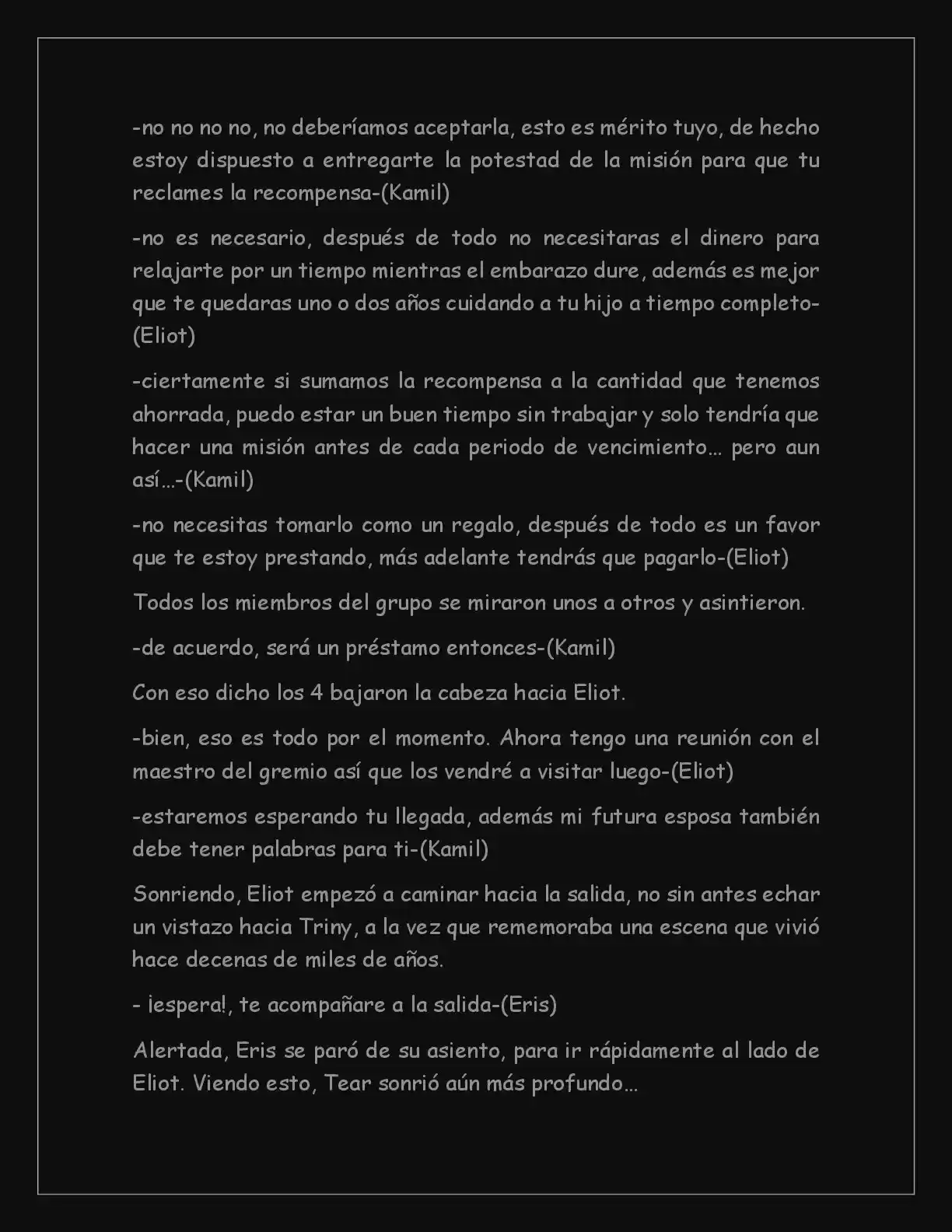 -no no no no, no deberíamos aceptarla, esto es mérito tuyo, de hecho estoy dispuesto a entregarte la potestad de la misión para que tu reclames la recompensa-(Kamil)

-no es necesario, después de todo no necesitaras el dinero para relajarte por un tiempo mientras el embarazo dure, además es mejor que te quedaras uno o dos años cuidando a tu hijo a tiempo completo-(Eliot)

-ciertamente si sumamos la recompensa a la cantidad que tenemos ahorrada, puedo estar un buen tiempo sin trabajar y solo tendría que hacer una misión antes de cada periodo de vencimiento… pero aun así…-(Kamil)

-no necesitas tomarlo como un regalo, después de todo es un favor que te estoy prestando, más adelante tendrás que pagarlo-(Eliot)

Todos los miembros del grupo se miraron unos a otros y asintieron.

-de acuerdo, será un préstamo entonces-(Kamil)

Con eso dicho los 4 bajaron la cabeza hacia Eliot.

-bien, eso es todo por el momento. Ahora tengo una reunión con el maestro del gremio así que los vendré a visitar luego-(Eliot)

-estaremos esperando tu llegada, además mi futura esposa también debe tener palabras para ti-(Kamil)

Sonriendo, Eliot empezó a caminar hacia la salida, no sin antes echar un vistazo hacia Triny, a la vez que rememoraba una escena que vivió hace decenas de miles de años.

- ¡espera!, te acompañare a la salida-(Eris)

Alertada, Eris se paró de su asiento, para ir rápidamente al lado de Eliot. Viendo esto, Tear sonrió aún más profundo…